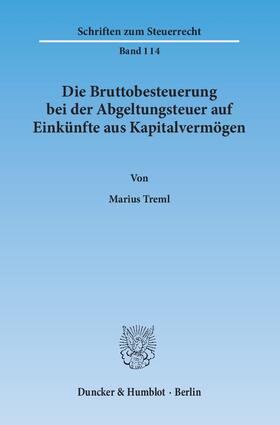 Schriften zum Steuerrecht

Band 114

Die Bruttobesteuerung bei der Abgeltungsteuer auf Einkünfte aus Kapitalvermögen

Von

Marius Treml

Duncker & Humblot · Berlin